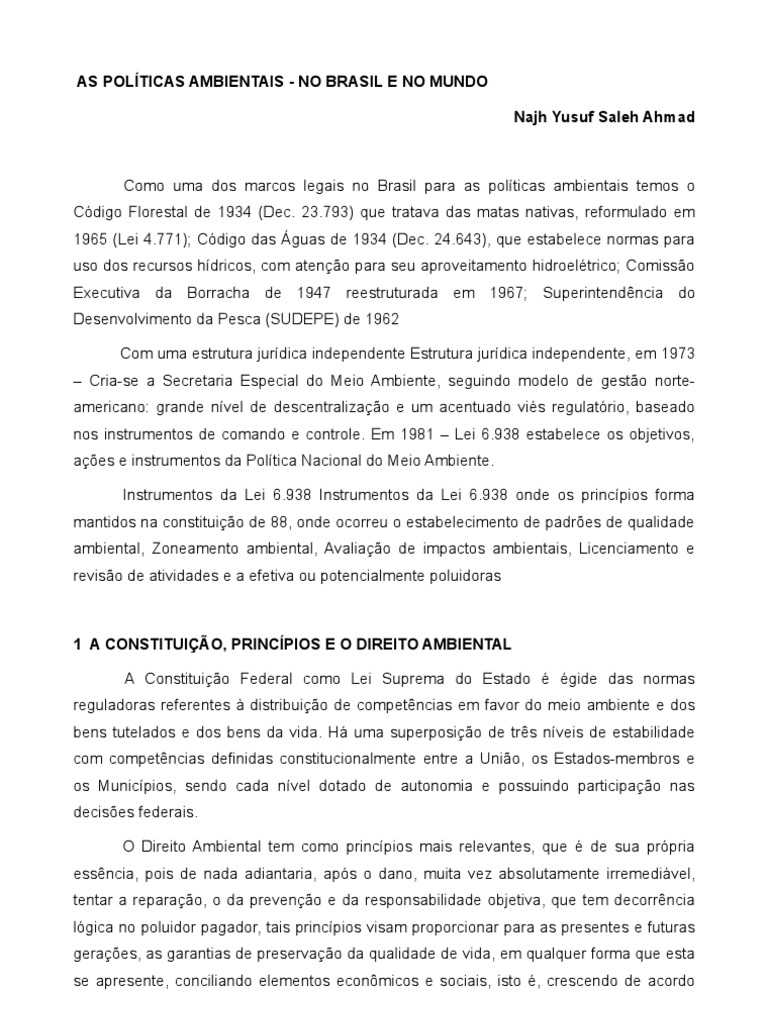 AS POLÍTICAS AMBIENTAIS - NO BRASIL E NO MUNDO

Najh Yusuf Saleh Ahmad

Como uma dos marcos legais no Brasil para as políticas ambientais temos o Código Florestal de 1934 (Dec. 23.793) que tratava das matas nativas, reformulado em 1965 (Lei 4.771); Código das Águas de 1934 (Dec. 24.643), que estabelece normas para uso dos recursos hídricos, com atenção para seu aproveitamento hidroelétrico; Comissão Executiva da Borracha de 1947 reestruturada em 1967; Superintendência do Desenvolvimento da Pesca (SUDEPE) de 1962

Com uma estrutura jurídica independente Estrutura jurídica independente, em 1973 – Cria-se a Secretaria Especial do Meio Ambiente, seguindo modelo de gestão norte-americano: grande nível de descentralização e um acentuado viés regulatório, baseado nos instrumentos de comando e controle. Em 1981 – Lei 6.938 estabelece os objetivos, ações e instrumentos da Política Nacional do Meio Ambiente.

Instrumentos da Lei 6.938 Instrumentos da Lei 6.938 onde os princípios forma mantidos na constituição de 88, onde ocorreu o estabelecimento de padrões de qualidade ambiental, Zoneamento ambiental, Avaliação de impactos ambientais, Licenciamento e revisão de atividades e a efetiva ou potencialmente poluidoras

1 A CONSTITUIÇÃO, PRINCÍPIOS E O DIREITO AMBIENTAL

A Constituição Federal como Lei Suprema do Estado é égide das normas reguladoras referentes à distribuição de competências em favor do meio ambiente e dos bens tutelados e dos bens da vida. Há uma superposição de três níveis de estabilidade com competências definidas constitucionalmente entre a União, os Estados-membros e os Municípios, sendo cada nível dotado de autonomia e possuindo participação nas decisões federais.

O Direito Ambiental tem como princípios mais relevantes, que é de sua própria essência, pois de nada adiantaria, após o dano, muita vez absolutamente irremediável, tentar a reparação, o da prevenção e da responsabilidade objetiva, que tem decorrência lógica no poluidor pagador, tais princípios visam proporcionar para as presentes e futuras gerações, as garantias de preservação da qualidade de vida, em qualquer forma que esta se apresente, conciliando elementos econômicos e sociais, isto é, crescendo de acordo